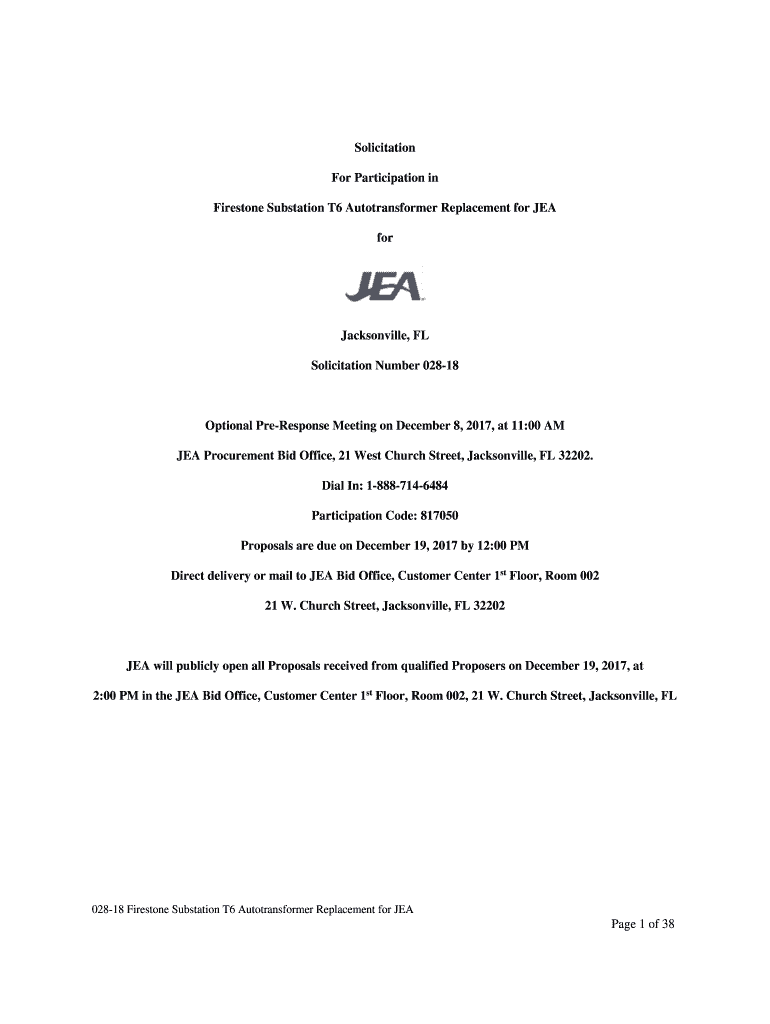 Solicitation

For Participation in

Firestone Substation T6 Autotransformer Replacement for JEA

for

JEA

Jacksonville, FL

Solicitation Number 028-18

Optional Pre-Response Meeting on December 8, 2017, at 11:00 AM

JEA Procurement Bid Office, 21 West Church Street, Jacksonville, FL 32202.

Dial In: 1-888-714-6484

Participation Code: 817050

Proposals are due on December 19, 2017 by 12:00 PM

Direct delivery or mail to JEA Bid Office, Customer Center 1$^{st}$ Floor, Room 002

21 W. Church Street, Jacksonville, FL 32202

JEA will publicly open all Proposals received from qualified Proposers on December 19, 2017, at 2:00 PM in the JEA Bid Office, Customer Center 1$^{st}$ Floor, Room 002, 21 W. Church Street, Jacksonville, FL

028-18 Firestone Substation T6 Autotransformer Replacement for JEA

Page 1 of 38